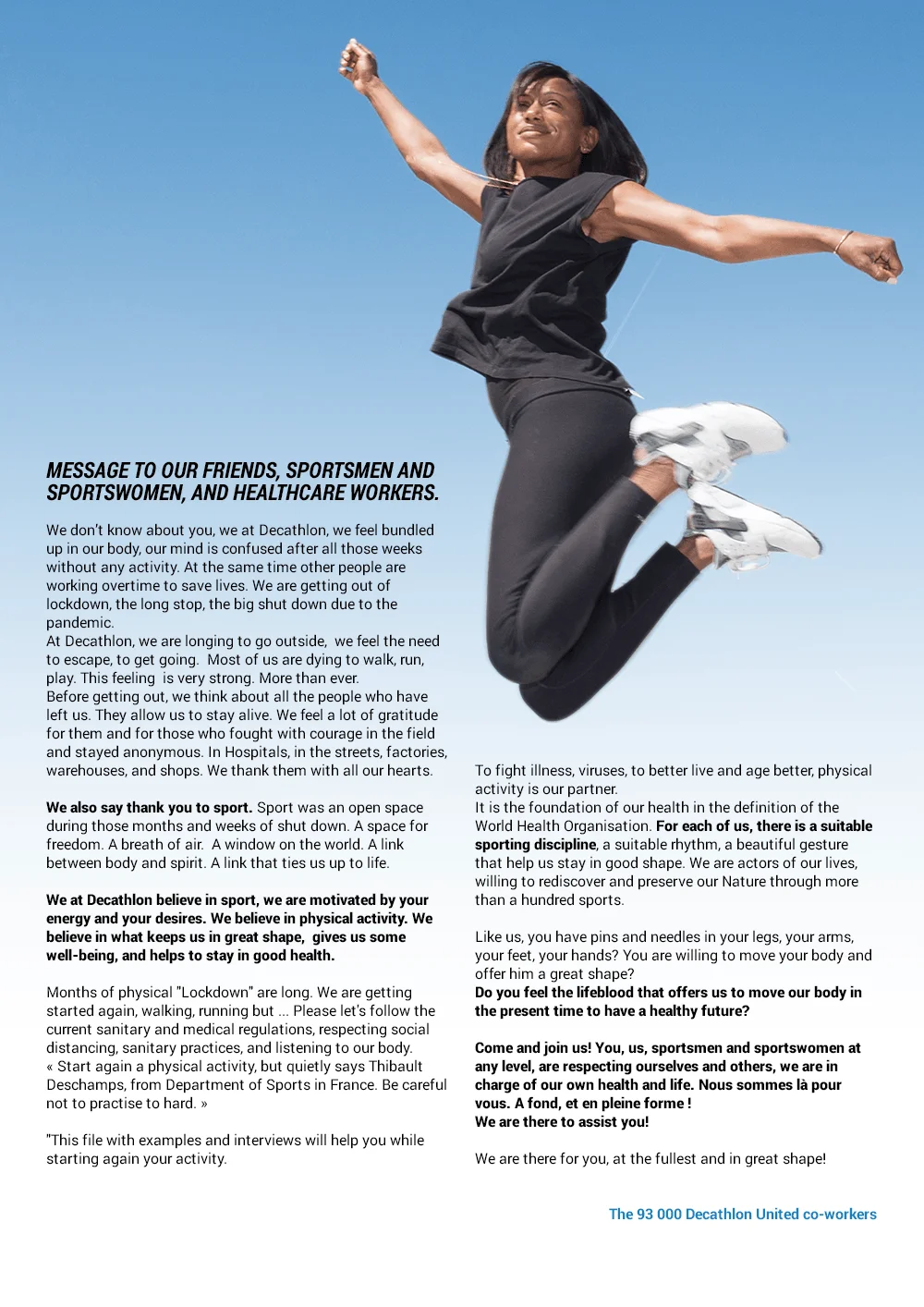 MESSAGE TO OUR FRIENDS, SPORTSMEN AND SPORTSWOMEN, AND HEALTHCARE WORKERS.

We don't know about you, we at Decathlon, we feel bundled up in our body, our mind is confused after all those weeks without any activity. At the same time other people are working overtime to save lives. We are getting out of lockdown, the long stop, the big shut down due to the pandemic.
At Decathlon, we are longing to go outside, we feel the need to escape, to get going. Most of us are dying to walk, run, play. This feeling is very strong. More than ever.
Before getting out, we think about all the people who have left us. They allow us to stay alive. We feel a lot of gratitude for them and for those who fought with courage in the field and stayed anonymous. In Hospitals, in the streets, factories, warehouses, and shops. We thank them with all our hearts.

We also say thank you to sport. Sport was an open space during those months and weeks of shut down. A space for freedom. A breath of air. A window on the world. A link between body and spirit. A link that ties us up to life.

We at Decathlon believe in sport, we are motivated by your energy and your desires. We believe in physical activity. We believe in what keeps us in great shape, gives us some well-being, and helps to stay in good health.

Months of physical "Lockdown" are long. We are getting started again, walking, running but ... Please let's follow the current sanitary and medical regulations, respecting social distancing, sanitary practices, and listening to our body.
« Start again a physical activity, but quietly says Thibault Deschamps, from Department of Sports in France. Be careful not to practise to hard. »

"This file with examples and interviews will help you while starting again your activity.

To fight illness, viruses, to better live and age better, physical activity is our partner.
It is the foundation of our health in the definition of the World Health Organisation. For each of us, there is a suitable sporting discipline, a suitable rhythm, a beautiful gesture that help us stay in good shape. We are actors of our lives, willing to rediscover and preserve our Nature through more than a hundred sports.

Like us, you have pins and needles in your legs, your arms, your feet, your hands? You are willing to move your body and offer him a great shape?
Do you feel the lifeblood that offers us to move our body in the present time to have a healthy future?

Come and join us! You, us, sportsmen and sportswomen at any level, are respecting ourselves and others, we are in charge of our own health and life. Nous sommes là pour vous. A fond, et en pleine forme !
We are there to assist you!

We are there for you, at the fullest and in great shape!

The 93 000 Decathlon United co-workers